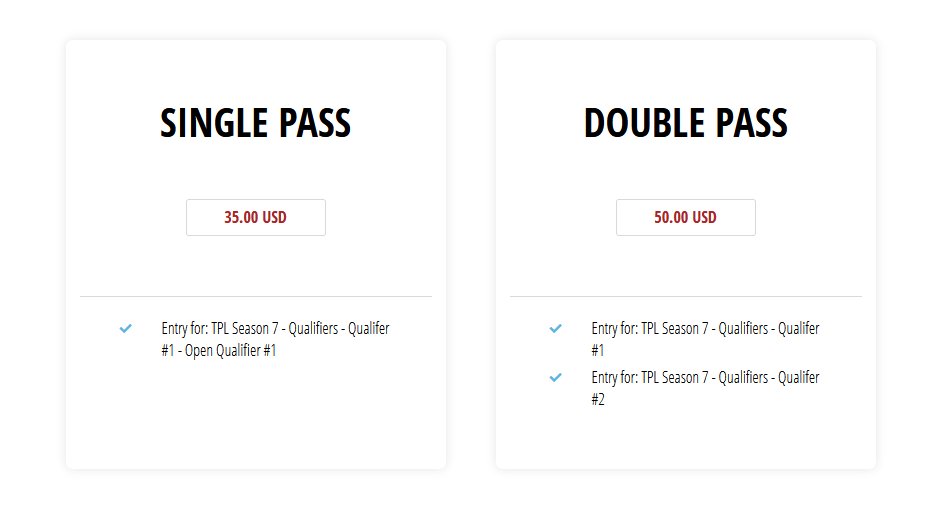 SINGLE PASS

35.00 USD

Entry for: TPL Season 7 - Qualifiers - Qualifer #1 - Open Qualifier #1

DOUBLE PASS

50.00 USD

Entry for: TPL Season 7 - Qualifiers - Qualifer #1

Entry for: TPL Season 7 - Qualifiers - Qualifer #2